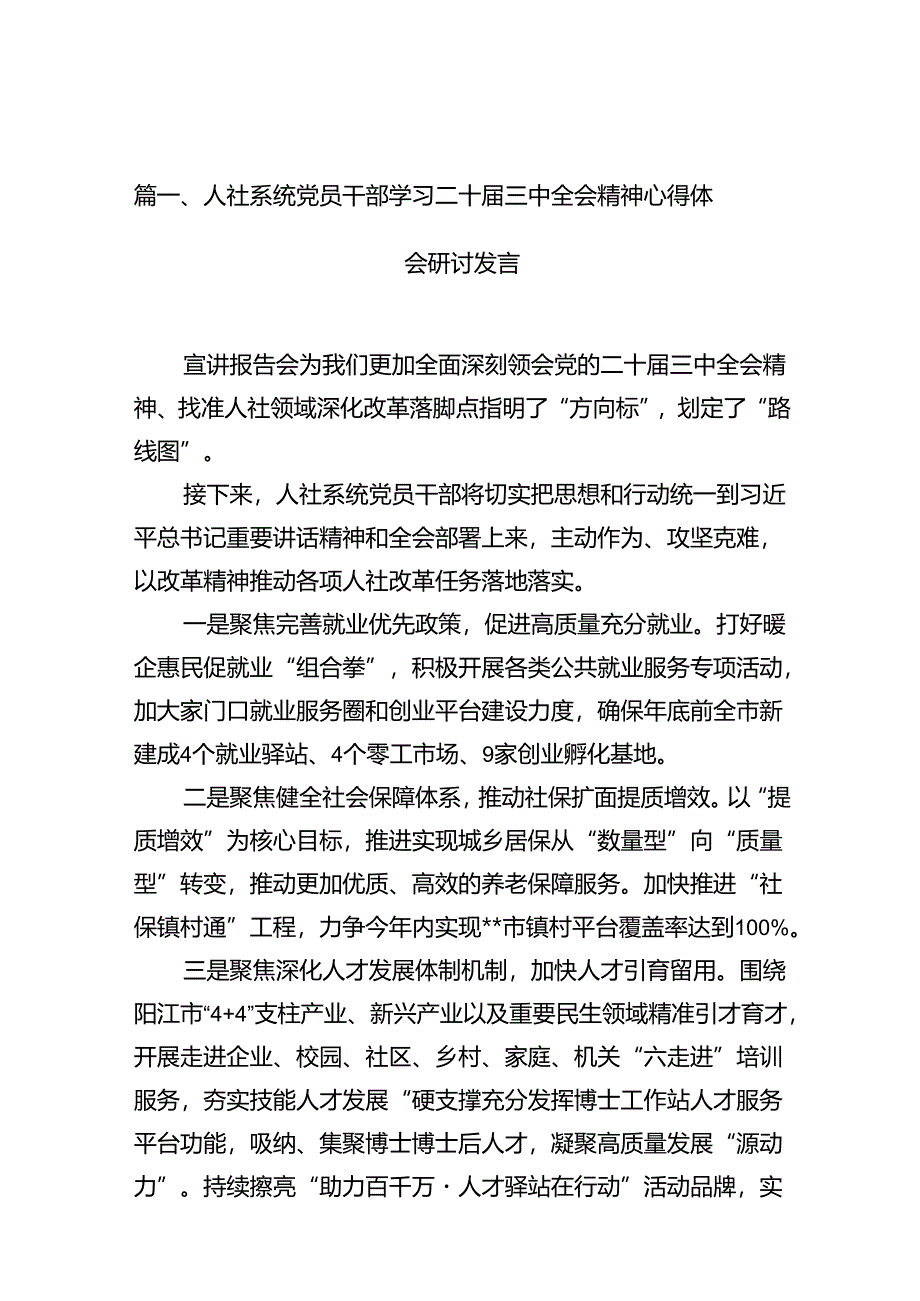 篇一、人社系统党员干部学习二十届三中全会精神心得体会研讨发言

宣讲报告会为我们更加全面深刻领会党的二十届三中全会精神、找准人社领域深化改革落脚点指明了“方向标”，划定了“路线图”。

接下来，人社系统党员干部将切实把思想和行动统一到习近平总书记重要讲话精神和全会部署上来，主动作为、攻坚克难，以改革精神推动各项人社改革任务落地落实。

一是聚焦完善就业优先政策，促进高质量充分就业。打好暖企惠民促就业“组合拳”，积极开展各类公共就业服务专项活动，加大家门口就业服务圈和创业平台建设力度，确保年底前全市新建成4个就业驿站、4个零工市场、9家创业孵化基地。

二是聚焦健全社会保障体系，推动社保扩面提质增效。以“提质增效”为核心目标，推进实现城乡居保从“数量型”向“质量型”转变，推动更加优质、高效的养老保障服务。加快推进“社保镇村通”工程，力争今年内实现**市镇村平台覆盖率达到100%。

三是聚焦深化人才发展体制机制，加快人才引育留用。围绕阳江市“4+4”支柱产业、新兴产业以及重要民生领域精准引才育才，开展走进企业、校园、社区、乡村、家庭、机关“六走进”培训服务，夯实技能人才发展“硬支撑充分发挥博士工作站人才服务平台功能，吸纳、集聚博士博士后人才，凝聚高质量发展“源动力”。持续擦亮“助力百千万·人才驿站在行动”活动品牌，实